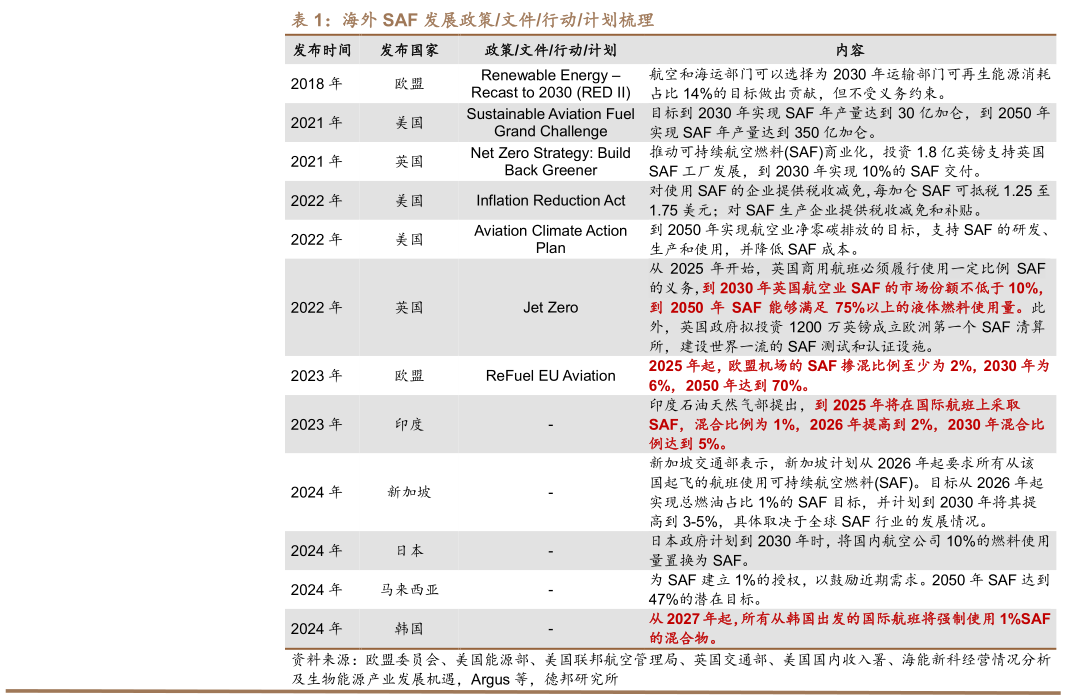 表 1：海外 SAF 发展政策/文件/行动/计划梳理

| 发布时间 | 发布国家 | 政策/文件/行动/计划 | 内容 |
|---|---|---|---|
| 2018 年 | 欧盟 | Renewable Energy – Recast to 2030 (RED II) | 航空和海运部门可以选择为 2030 年运输部门可再生能源消耗占比 14%的目标做出贡献，但不受义务约束。 |
| 2021 年 | 美国 | Sustainable Aviation Fuel Grand Challenge | 目标到 2030 年实现 SAF 年产量达到 30 亿加仑，到 2050 年实现 SAF 年产量达到 350 亿加仑。 |
| 2021 年 | 英国 | Net Zero Strategy: Build Back Greener | 推动可持续航空燃料(SAF)商业化，投资 1.8 亿英镑支持英国 SAF 工厂发展，到 2030 年实现 10%的 SAF 交付。 |
| 2022 年 | 美国 | Inflation Reduction Act | 对使用 SAF 的企业提供税收减免，每加仑 SAF 可抵税 1.25 至 1.75 美元；对 SAF 生产企业提供税收减免和补贴。 |
| 2022 年 | 美国 | Aviation Climate Action Plan | 到 2050 年实现航空业净零碳排放的目标，支持 SAF 的研发、生产和使用，并降低 SAF 成本。 |
| 2022 年 | 英国 | Jet Zero | 从 2025 年开始，英国商用航班必须履行使用一定比例 SAF 的义务，到 2030 年英国航空业 SAF 的市场份额不低于 10%，到 2050 年 SAF 能够满足 75%以上的液体燃料使用量。此外，英国政府拟投资 1200 万英镑成立欧洲第一个 SAF 清算所，建设世界一流的 SAF 测试和认证设施。 |
| 2023 年 | 欧盟 | ReFuel EU Aviation | 2025 年起，欧盟机场的 SAF 掺混比例至少为 2%，2030 年为 6%，2050 年达到 70%。 |
| 2023 年 | 印度 | - | 印度石油天然气部提出，到 2025 年将在国际航班上采取 SAF，混合比例为 1%，2026 年提高到 2%，2030 年混合比例达到 5%。 |
| 2024 年 | 新加坡 | - | 新加坡交通部表示，新加坡计划从 2026 年起要求所有从该国起飞的航班使用可持续航空燃料(SAF)。目标从 2026 年起实现总燃油占比 1%的 SAF 目标，并计划到 2030 年将其提高到 3-5%，具体取决于全球 SAF 行业的发展情况。 |
| 2024 年 | 日本 | - | 日本政府计划到 2030 年时，将国内航空公司 10%的燃料使用量置换为 SAF。 |
| 2024 年 | 马来西亚 | - | 为 SAF 建立 1%的授权，以鼓励近期需求。2050 年 SAF 达到 47%的潜在目标。 |
| 2024 年 | 韩国 | - | 从 2027 年起，所有从韩国出发的国际航班将强制使用 1%SAF 的混合物。 |

资料来源：欧盟委员会、美国能源部、美国联邦航空管理局、英国交通部、美国国内收入署、海能新科经营情况分析及生物能源产业发展机遇，Argus 等，德邦研究所